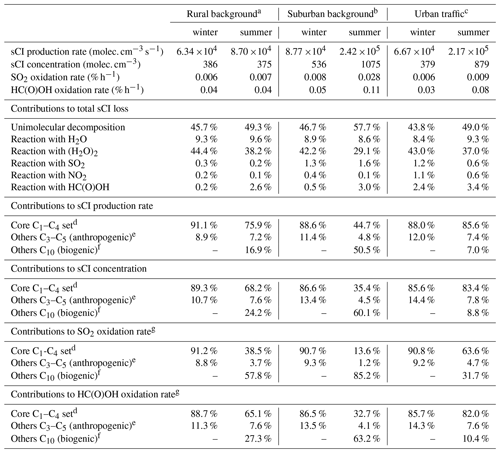 | | Rural background$^a$ | | Suburban background$^b$ | | Urban traffic$^c$ | |
|---|---|---|---|---|---|---|
| | winter | summer | winter | summer | winter | summer |
| sCI production rate (molec. cm$^{-3}$ s$^{-1}$) | $6.34 \times 10^4$ | $8.70 \times 10^4$ | $8.77 \times 10^4$ | $2.42 \times 10^5$ | $6.67 \times 10^4$ | $2.17 \times 10^5$ |
| sCI concentration (molec. cm$^{-3}$) | 386 | 375 | 536 | 1075 | 379 | 879 |
| $SO_2$ oxidation rate (% h$^{-1}$) | 0.006 | 0.007 | 0.008 | 0.028 | 0.006 | 0.009 |
| HC(O)OH oxidation rate (% h$^{-1}$) | 0.04 | 0.04 | 0.05 | 0.11 | 0.03 | 0.08 |
| Contributions to total sCI loss | | | | | | |
| Unimolecular decomposition | 45.7 % | 49.3 % | 46.7 % | 57.7 % | 43.8 % | 49.0 % |
| Reaction with $H_2O$ | 9.3 % | 9.6 % | 8.9 % | 8.6 % | 8.4 % | 9.3 % |
| Reaction with $(H_2O)_2$ | 44.4 % | 38.2 % | 42.2 % | 29.1 % | 43.0 % | 37.0 % |
| Reaction with $SO_2$ | 0.3 % | 0.2 % | 1.3 % | 1.6 % | 1.2 % | 0.6 % |
| Reaction with $NO_2$ | 0.2 % | 0.1 % | 0.4 % | 0.1 % | 1.1 % | 0.6 % |
| Reaction with HC(O)OH | 0.2 % | 2.6 % | 0.5 % | 3.0 % | 2.4 % | 3.4 % |
| Contributions to sCI production rate | | | | | | |
| Core $C_1$–$C_4$ set$^d$ | 91.1 % | 75.9 % | 88.6 % | 44.7 % | 88.0 % | 85.6 % |
| Others $C_3$–$C_5$ (anthropogenic)$^e$ | 8.9 % | 7.2 % | 11.4 % | 4.8 % | 12.0 % | 7.4 % |
| Others $C_{10}$ (biogenic)$^f$ | – | 16.9 % | – | 50.5 % | – | 7.0 % |
| Contributions to sCI concentration | | | | | | |
| Core $C_1$–$C_4$ set$^d$ | 89.3 % | 68.2 % | 86.6 % | 35.4 % | 85.6 % | 83.4 % |
| Others $C_3$–$C_5$ (anthropogenic)$^e$ | 10.7 % | 7.6 % | 13.4 % | 4.5 % | 14.4 % | 7.8 % |
| Others $C_{10}$ (biogenic)$^f$ | – | 24.2 % | – | 60.1 % | – | 8.8 % |
| Contributions to $SO_2$ oxidation rate$^g$ | | | | | | |
| Core $C_1$-$C_4$ set$^d$ | 91.2 % | 38.5 % | 90.7 % | 13.6 % | 90.8 % | 63.6 % |
| Others $C_3$–$C_5$ (anthropogenic)$^e$ | 8.8 % | 3.7 % | 9.3 % | 1.2 % | 9.2 % | 4.7 % |
| Others $C_{10}$ (biogenic)$^f$ | – | 57.8 % | – | 85.2 % | – | 31.7 % |
| Contributions to HC(O)OH oxidation rate$^g$ | | | | | | |
| Core $C_1$–$C_4$ set$^d$ | 88.7 % | 65.1 % | 86.5 % | 32.7 % | 85.7 % | 82.0 % |
| Others $C_3$–$C_5$ (anthropogenic)$^e$ | 11.3 % | 7.6 % | 13.5 % | 4.1 % | 14.3 % | 7.6 % |
| Others $C_{10}$ (biogenic)$^f$ | – | 27.3 % | – | 63.2 % | – | 10.4 % |